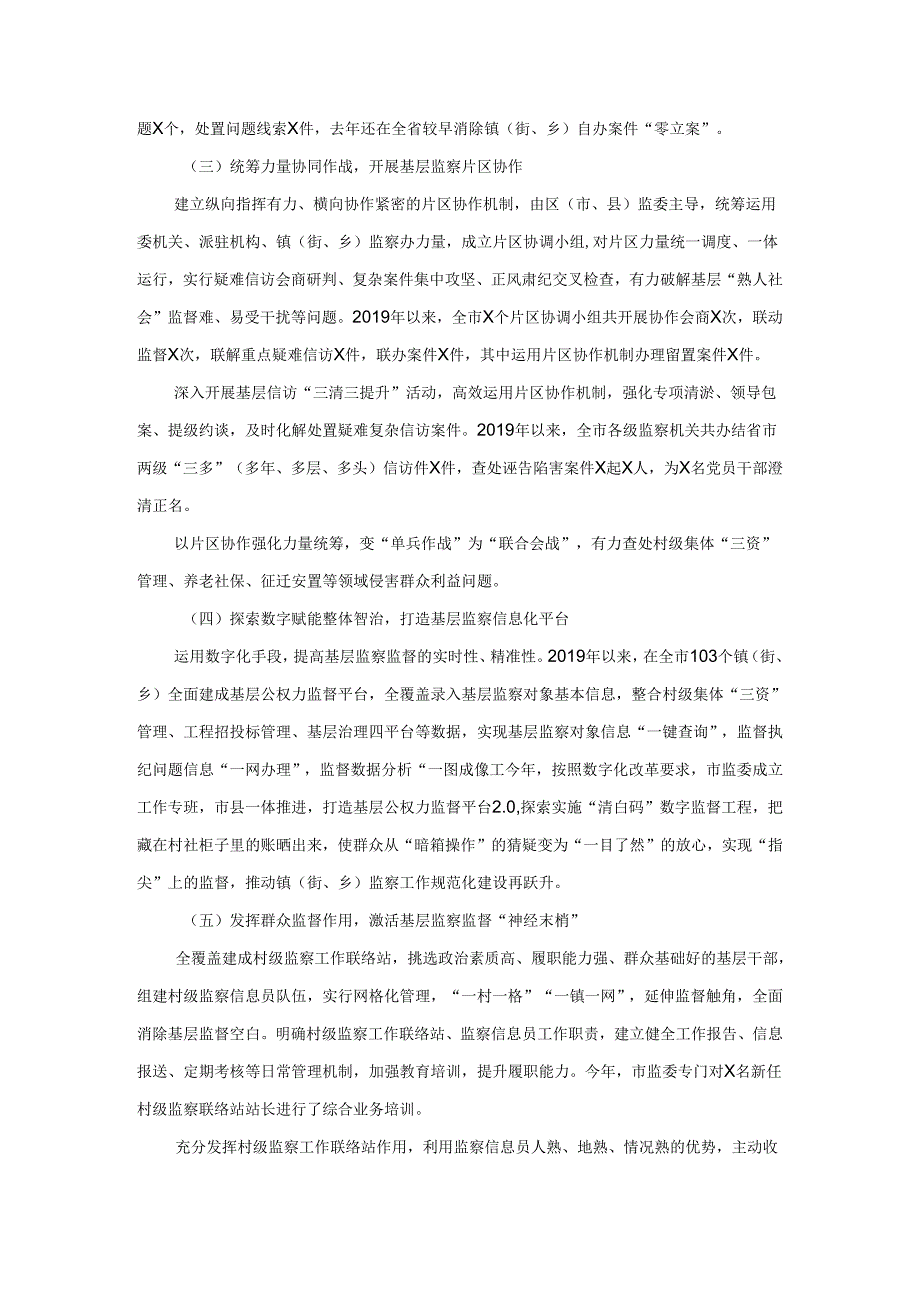 题X个，处置问题线索X件，去年还在全省较早消除镇（街、乡）自办案件“零立案”。

（三）统筹力量协同作战，开展基层监察片区协作

建立纵向指挥有力、横向协作紧密的片区协作机制，由区（市、县）监委主导，统筹运用委机关、派驻机构、镇（街、乡）监察办力量，成立片区协调小组，对片区力量统一调度、一体运行，实行疑难信访会商研判、复杂案件集中攻坚、正风肃纪交叉检查，有力破解基层“熟人社会”监督难、易受干扰等问题。2019年以来，全市X个片区协调小组共开展协作会商X次，联动监督X次，联解重点疑难信访X件，联办案件X件，其中运用片区协作机制办理留置案件X件。

深入开展基层信访“三清三提升”活动，高效运用片区协作机制，强化专项清淤、领导包案、提级约谈，及时化解处置疑难复杂信访案件。2019年以来，全市各级监察机关共办结省市两级“三多”（多年、多层、多头）信访件X件，查处诬告陷害案件X起X人，为X名党员干部澄清正名。

以片区协作强化力量统筹，变“单兵作战”为“联合会战”，有力查处村级集体“三资”管理、养老社保、征迁安置等领域侵害群众利益问题。

（四）探索数字赋能整体智治，打造基层监察信息化平台

运用数字化手段，提高基层监察监督的实时性、精准性。2019年以来，在全市103个镇（街、乡）全面建成基层公权力监督平台，全覆盖录入基层监察对象基本信息，整合村级集体“三资”管理、工程招投标管理、基层治理四平台等数据，实现基层监察对象信息“一键查询”，监督执纪问题信息“一网办理”，监督数据分析“一图成像工今年，按照数字化改革要求，市监委成立工作专班，市县一体推进，打造基层公权力监督平台2.0,探索实施“清白码”数字监督工程，把藏在村社柜子里的账晒出来，使群众从“暗箱操作”的猜疑变为“一目了然”的放心，实现“指尖”上的监督，推动镇（街、乡）监察工作规范化建设再跃升。

（五）发挥群众监督作用，激活基层监察监督“神经末梢”

全覆盖建成村级监察工作联络站，挑选政治素质高、履职能力强、群众基础好的基层干部，组建村级监察信息员队伍，实行网格化管理，“一村一格”“一镇一网”，延伸监督触角，全面消除基层监督空白。明确村级监察工作联络站、监察信息员工作职责，建立健全工作报告、信息报送、定期考核等日常管理机制，加强教育培训，提升履职能力。今年，市监委专门对X名新任村级监察联络站站长进行了综合业务培训。

充分发挥村级监察工作联络站作用，利用监察信息员人熟、地熟、情况熟的优势，主动收